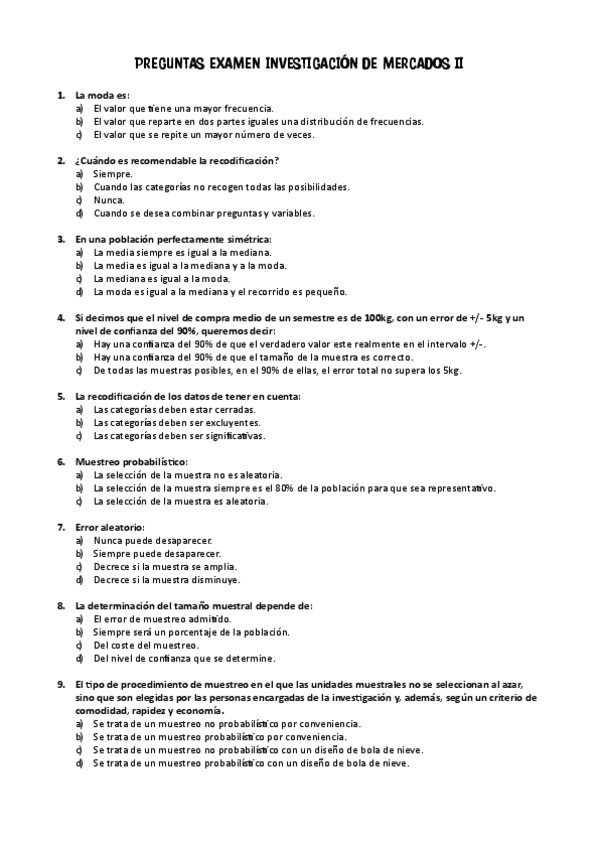 PREGUNTAS EXAMEN INVESTIGACIÓN DE MERCADOS II

1. La moda es:
a) El valor que tiene una mayor frecuencia.
b) El valor que reparte en dos partes iguales una distribución de frecuencias.
c) El valor que se repite un mayor número de veces.

2. ¿Cuándo es recomendable la recodificación?
a) Siempre.
b) Cuando las categorías no recogen todas las posibilidades.
c) Nunca.
d) Cuando se desea combinar preguntas y variables.

3. En una población perfectamente simétrica:
a) La media siempre es igual a la mediana.
b) La media es igual a la mediana y a la moda.
c) La mediana es igual a la moda.
d) La moda es igual a la mediana y el recorrido es pequeño.

4. Si decimos que el nivel de compra medio de un semestre es de 100kg, con un error de +/- 5kg y un nivel de confianza del 90%, queremos decir:
a) Hay una confianza del 90% de que el verdadero valor este realmente en el intervalo +/-.
b) Hay una confianza del 90% de que el tamaño de la muestra es correcto.
c) De todas las muestras posibles, en el 90% de ellas, el error total no supera los 5kg.

5. La recodificación de los datos de tener en cuenta:
a) Las categorías deben estar cerradas.
b) Las categorías deben ser excluyentes.
c) Las categorías deben ser significativas.

6. Muestreo probabilístico:
a) La selección de la muestra no es aleatoria.
b) La selección de la muestra siempre es el 80% de la población para que sea representativo.
c) La selección de la muestra es aleatoria.

7. Error aleatorio:
a) Nunca puede desaparecer.
b) Siempre puede desaparecer.
c) Decrece si la muestra se amplia.
d) Decrece si la muestra disminuye.

8. La determinación del tamaño muestral depende de:
a) El error de muestreo admitido.
b) Siempre será un porcentaje de la población.
c) Del coste del muestreo.
d) Del nivel de confianza que se determine.

9. El tipo de procedimiento de muestreo en el que las unidades muestrales no se seleccionan al azar, sino que son elegidas por las personas encargadas de la investigación y, además, según un criterio de comodidad, rapidez y economía.
a) Se trata de un muestreo no probabilístico por conveniencia.
b) Se trata de un muestreo probabilístico por conveniencia.
c) Se trata de un muestreo no probabilístico con un diseño de bola de nieve.
d) Se trata de un muestreo probabilístico con un diseño de bola de nieve.